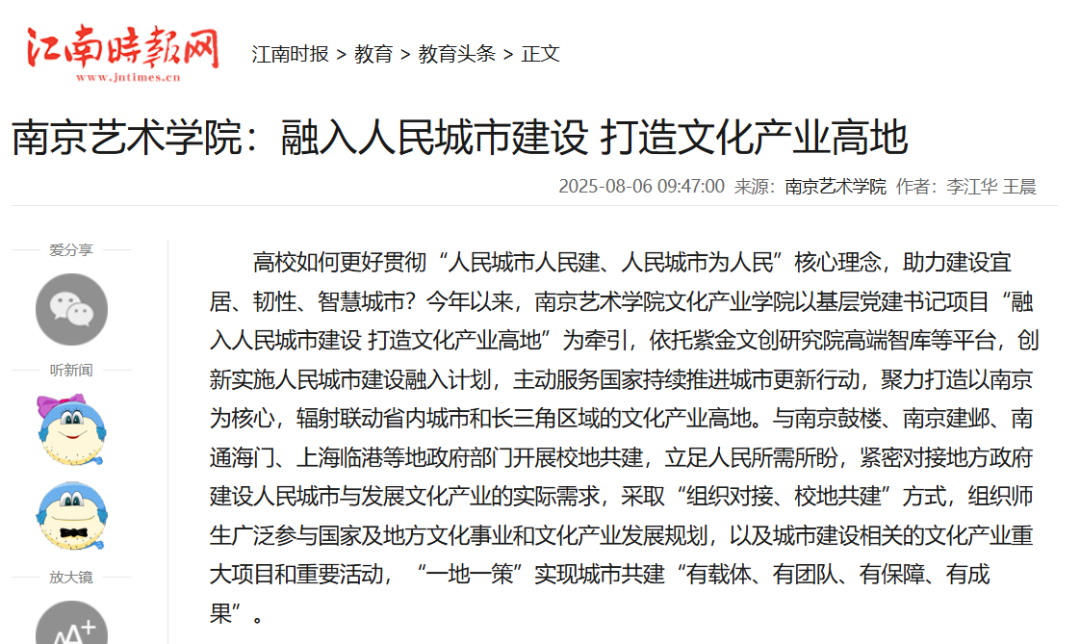 江南時報网
www.jntimes.cn

江南时报 > 教育 > 教育头条 > 正文

南京艺术学院：融入人民城市建设 打造文化产业高地

2025-08-06 09:47:00 来源：南京艺术学院 作者：李江华 王晨

爱分享

听新闻

放大镜

高校如何更好贯彻“人民城市人民建、人民城市为人民”核心理念，助力建设宜居、韧性、智慧城市？今年以来，南京艺术学院文化产业学院以基层党建书记项目“融入人民城市建设 打造文化产业高地”为牵引，依托紫金文创研究院高端智库等平台，创新实施人民城市建设融入计划，主动服务国家持续推进城市更新行动，聚力打造以南京为核心，辐射联动省内城市和长三角区域的文化产业高地。与南京鼓楼、南京建邺、南通海门、上海临港等地政府部门开展校地共建，立足人民所需所盼，紧密对接地方政府建设人民城市与发展文化产业的实际需求，采取“组织对接、校地共建”方式，组织师生广泛参与国家及地方文化事业和文化产业发展规划，以及城市建设相关的文化产业重大项目和重要活动，“一地一策”实现城市共建“有载体、有团队、有保障、有成果”。